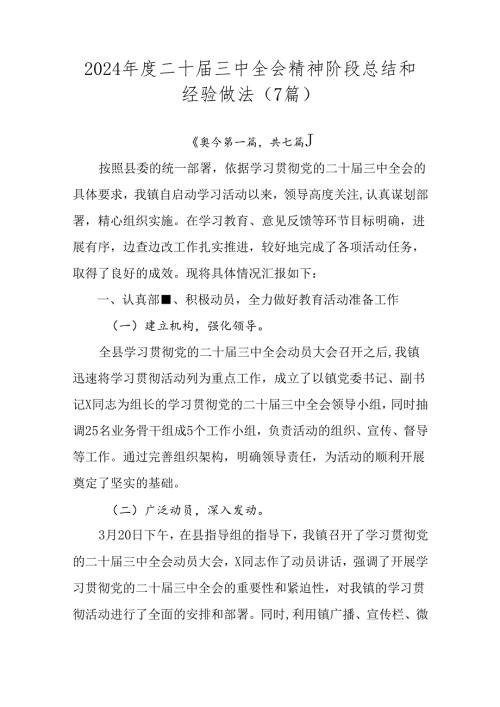 2024年度二十届三中全会精神阶段总结和经验做法（7篇）

《奥今第一篇，共七篇J

按照县委的统一部署，依据学习贯彻党的二十届三中全会的具体要求，我镇自启动学习活动以来，领导高度关注，认真谋划部署，精心组织实施。在学习教育、意见反馈等环节目标明确，进展有序，边查边改工作扎实推进，较好地完成了各项活动任务，取得了良好的成效。现将具体情况汇报如下：

一、认真部■、积极动员，全力做好教育活动准备工作

（一）建立机构，强化领导。

全县学习贯彻党的二十届三中全会动员大会召开之后，我镇迅速将学习贯彻活动列为重点工作，成立了以镇党委书记、副书记X同志为组长的学习贯彻党的二十届三中全会领导小组，同时抽调25名业务骨干组成5个工作小组，负责活动的组织、宣传、督导等工作。通过完善组织架构，明确领导责任，为活动的顺利开展奠定了坚实的基础。

（二）广泛动员，深入发动。

3月20日下午，在县指导组的指导下，我镇召开了学习贯彻党的二十届三中全会动员大会，X同志作了动员讲话，强调了开展学习贯彻党的二十届三中全会的重要性和紧迫性，对我镇的学习贯彻活动进行了全面的安排和部署。同时，利用镇广播、宣传栏、微